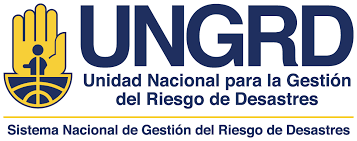 UNGRD
Unidad Nacional para la Gestión del Riesgo de Desastres

Sistema Nacional de Gestión del Riesgo de Desastres